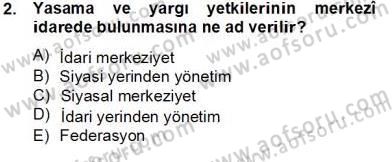 2. Yasama ve yargı yetkilerinin merkezî idarede bulunmasına ne ad verilir?

A) İdari merkeziyet
B) Siyasi yerinden yönetim
C) Siyasal merkeziyet
D) İdari yerinden yönetim
E) Federasyon

www.aofsoru.com